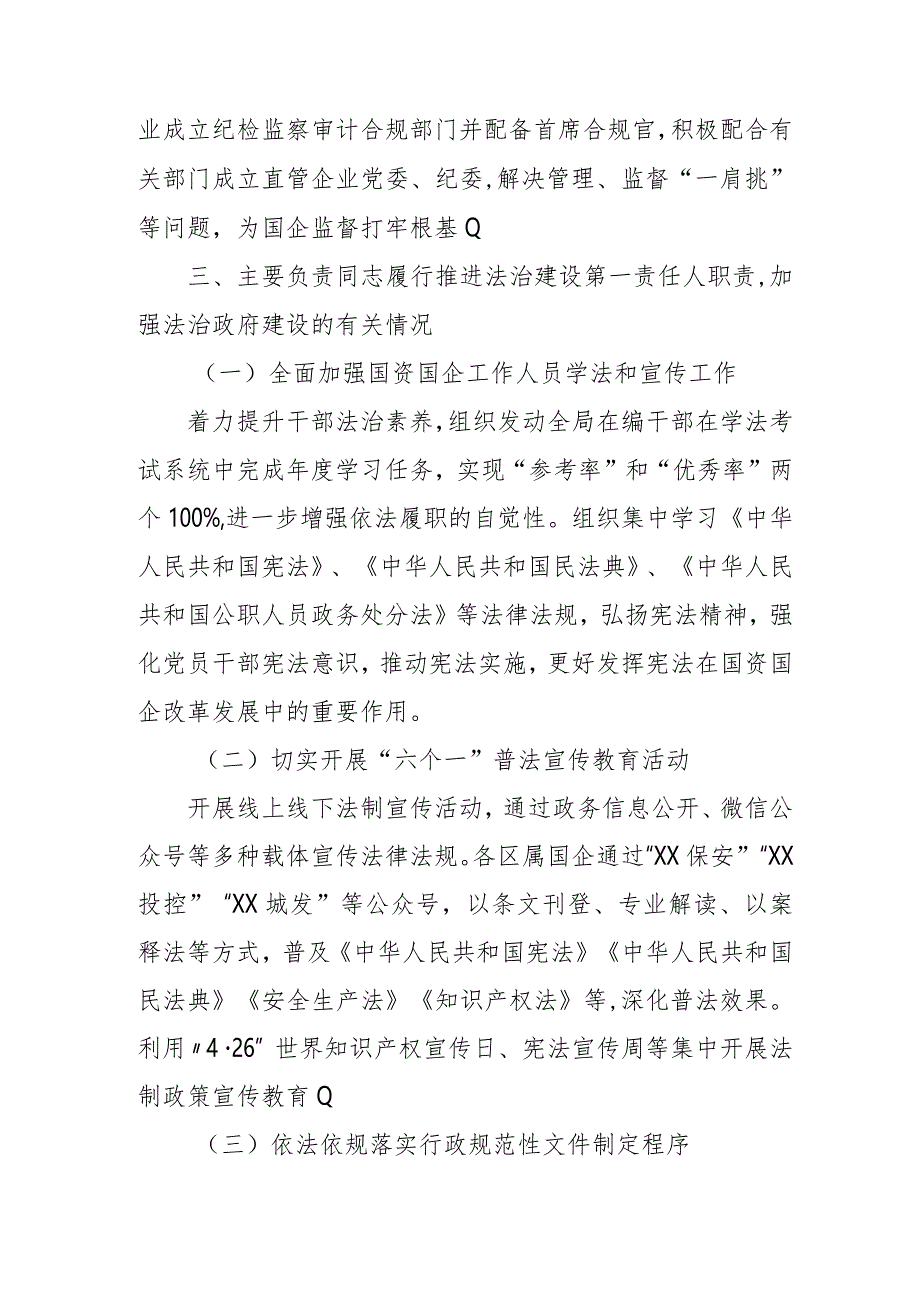 业成立纪检监察审计合规部门并配备首席合规官，积极配合有关部门成立直管企业党委、纪委，解决管理、监督“一肩挑”等问题，为国企监督打牢根基Q

三、主要负责同志履行推进法治建设第一责任人职责，加强法治政府建设的有关情况

（一）全面加强国资国企工作人员学法和宣传工作

着力提升干部法治素养，组织发动全局在编干部在学法考试系统中完成年度学习任务，实现“参考率”和“优秀率”两个100%，进一步增强依法履职的自觉性。组织集中学习《中华人民共和国宪法》、《中华人民共和国民法典》、《中华人民共和国公职人员政务处分法》等法律法规，弘扬宪法精神，强化党员干部宪法意识，推动宪法实施，更好发挥宪法在国资国企改革发展中的重要作用。

（二）切实开展“六个一”普法宣传教育活动

开展线上线下法制宣传活动，通过政务信息公开、微信公众号等多种载体宣传法律法规。各区属国企通过“XX保安”“XX投控”“XX城发”等公众号，以条文刊登、专业解读、以案释法等方式，普及《中华人民共和国宪法》《中华人民共和国民法典》《安全生产法》《知识产权法》等，深化普法效果。利用〃4·26”世界知识产权宣传日、宪法宣传周等集中开展法制政策宣传教育Q

（三）依法依规落实行政规范性文件制定程序